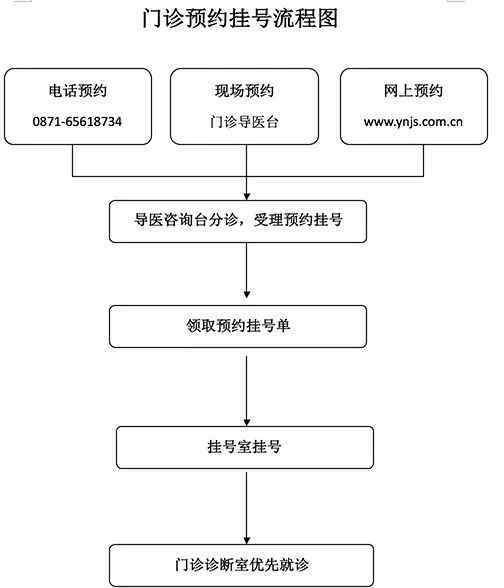 门诊预约挂号流程图

电话预约
0871-65618734

现场预约
门诊导医台

网上预约
www.ynjs.com.cn

导医咨询台分诊，受理预约挂号

领取预约挂号单

挂号室挂号

门诊诊断室优先就诊